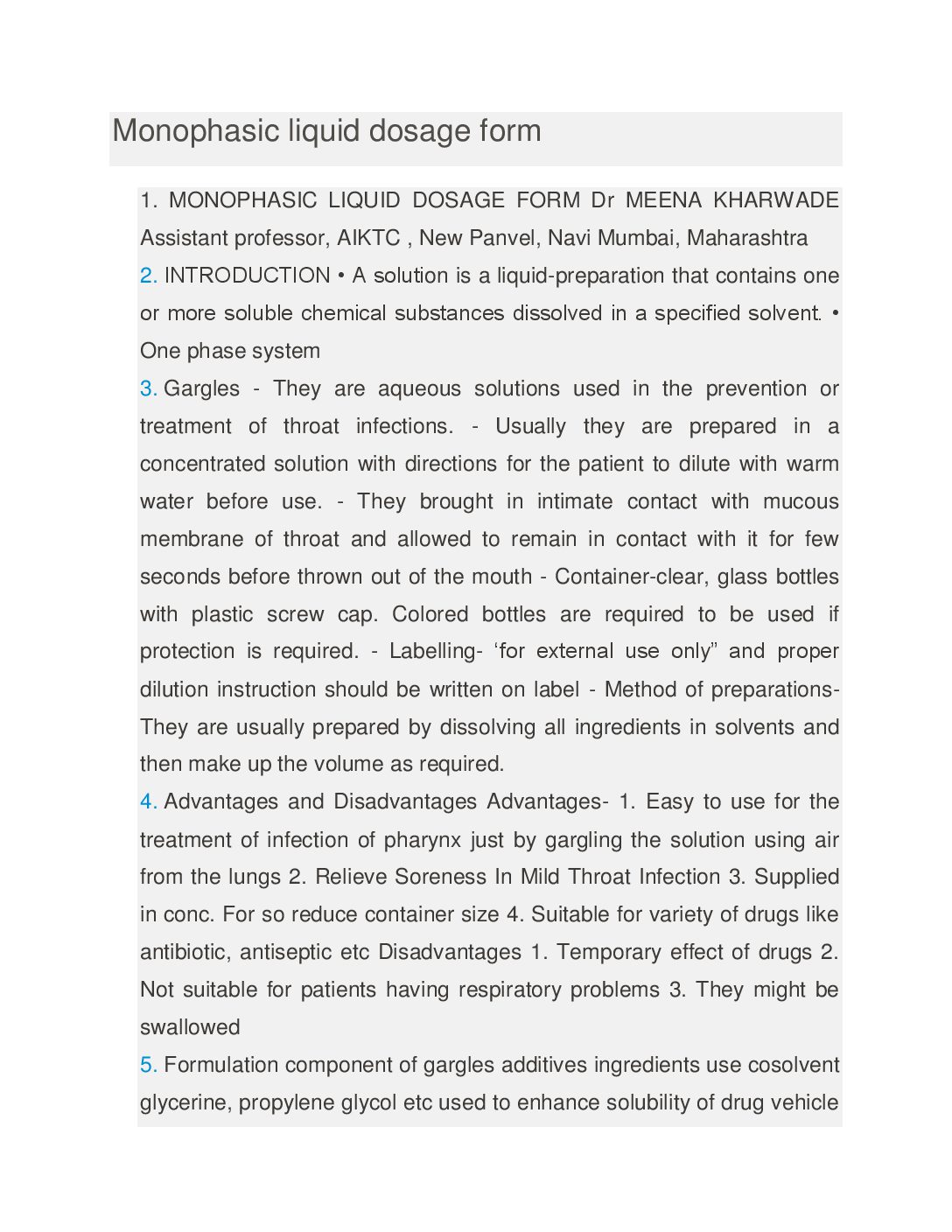 Monophasic liquid dosage form

1. MONOPHASIC LIQUID DOSAGE FORM Dr MEENA KHARWADE Assistant professor, AIKTC , New Panvel, Navi Mumbai, Maharashtra

2. INTRODUCTION • A solution is a liquid-preparation that contains one or more soluble chemical substances dissolved in a specified solvent. • One phase system

3. Gargles - They are aqueous solutions used in the prevention or treatment of throat infections. - Usually they are prepared in a concentrated solution with directions for the patient to dilute with warm water before use. - They brought in intimate contact with mucous membrane of throat and allowed to remain in contact with it for few seconds before thrown out of the mouth - Container-clear, glass bottles with plastic screw cap. Colored bottles are required to be used if protection is required. - Labelling- ‘for external use only” and proper dilution instruction should be written on label - Method of preparations- They are usually prepared by dissolving all ingredients in solvents and then make up the volume as required.

4. Advantages and Disadvantages Advantages- 1. Easy to use for the treatment of infection of pharynx just by gargling the solution using air from the lungs 2. Relieve Soreness In Mild Throat Infection 3. Supplied in conc. For so reduce container size 4. Suitable for variety of drugs like antibiotic, antiseptic etc Disadvantages 1. Temporary effect of drugs 2. Not suitable for patients having respiratory problems 3. They might be swallowed

5. Formulation component of gargles additives ingredients use cosolvent glycerine, propylene glycol etc used to enhance solubility of drug vehicle